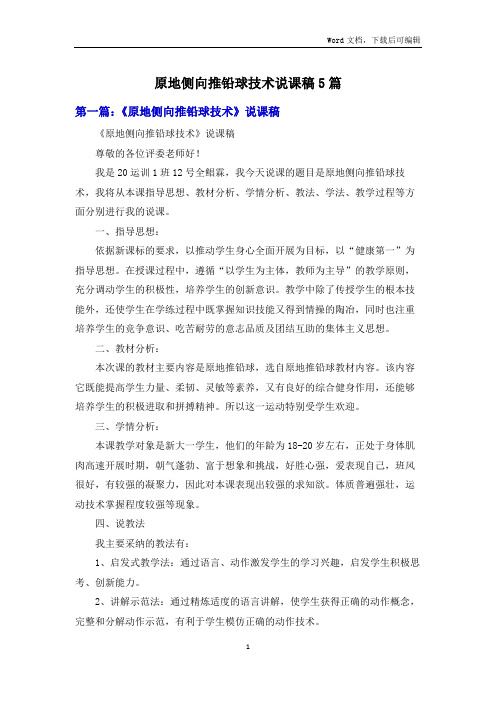 Word 文档，下载后可编辑

原地侧向推铅球技术说课稿 5 篇

第一篇：《原地侧向推铅球技术》说课稿

《原地侧向推铅球技术》说课稿

尊敬的各位评委老师好！

我是 20 运训 1 班 12 号全鲳霖，我今天说课的题目是原地侧向推铅球技术，我将从本课指导思想、教材分析、学情分析、教法、学法、教学过程等方面分别进行我的说课。

一、指导思想：

依据新课标的要求，以推动学生身心全面开展为目标，以“健康第一”为指导思想。在授课过程中，遵循“以学生为主体，教师为主导”的教学原则，充分调动学生的积极性，培养学生的创新意识。教学中除了传授学生的根本技能外，还使学生在学练过程中既掌握知识技能又得到情操的陶冶，同时也注重培养学生的竞争意识、吃苦耐劳的意志品质及团结互助的集体主义思想。

二、教材分析：

本次课的教材主要内容是原地推铅球，选自原地推铅球教材内容。该内容它既能提高学生力量、柔韧、灵敏等素养，又有良好的综合健身作用，还能够培养学生的积极进取和拼搏精神。所以这一运动特别受学生欢迎。

三、学情分析：

本课教学对象是新大一学生，他们的年龄为 18-20 岁左右，正处于身体肌肉高速开展时期，朝气蓬勃、富于想象和挑战，好胜心强，爱表现自己，班风很好，有较强的凝聚力，因此对本课表现出较强的求知欲。体质普遍强壮，运动技术掌握程度较强等现象。

四、说教法

我主要采纳的教法有：

1、启发式教学法：通过语言、动作激发学生的学习兴趣，启发学生积极思考、创新能力。

2、讲解示范法：通过精炼适度的语言讲解，使学生获得正确的动作概念，完整和分解动作示范，有利于学生模仿正确的动作技术。

1